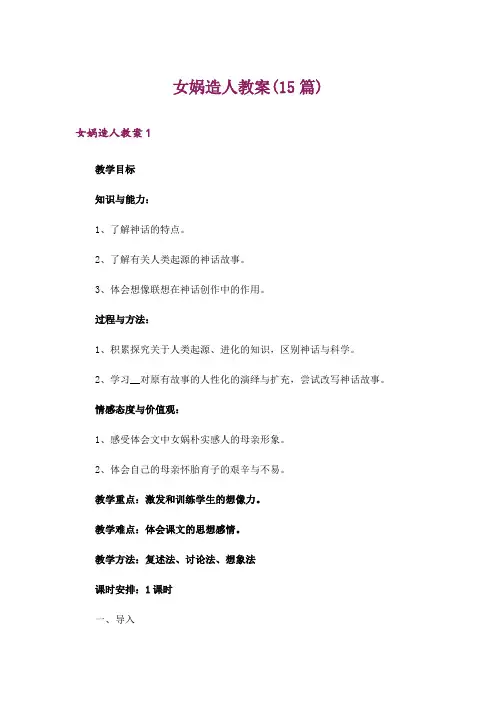 女娲造人教案(15篇)

女娲造人教案1

教学目标

知识与能力：

1、了解神话的特点。

2、了解有关人类起源的神话故事。

3、体会想像联想在神话创作中的作用。

过程与方法：

1、积累探究关于人类起源、进化的知识，区别神话与科学。

2、学习__对原有故事的人性化的演绎与扩充，尝试改写神话故事。

情感态度与价值观：

1、感受体会文中女娲朴实感人的母亲形象。

2、体会自己的母亲怀胎育子的艰辛与不易。

教学重点：激发和训练学生的想像力。

教学难点：体会课文的思想感情。

教学方法：复述法、讨论法、想象法

课时安排：1课时

一、导入